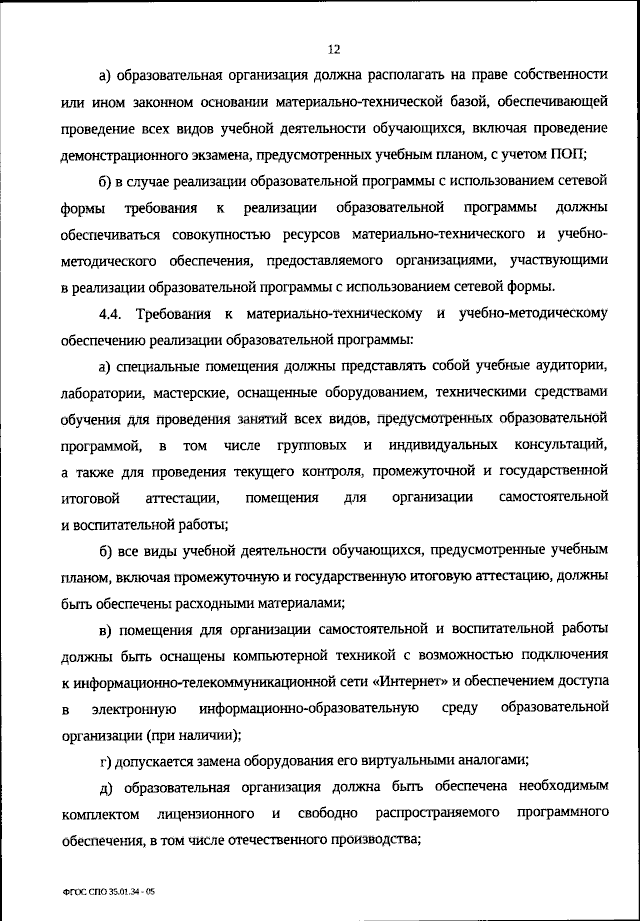 12

а) образовательная организация должна располагать на праве собственности или ином законном основании материально-технической базой, обеспечивающей проведение всех видов учебной деятельности обучающихся, включая проведение демонстрационного экзамена, предусмотренных учебным планом, с учетом ПОП;

б) в случае реализации образовательной программы с использованием сетевой формы требования к реализации образовательной программы должны обеспечиваться совокупностью ресурсов материально-технического и учебно-методического обеспечения, предоставляемого организациями, участвующими в реализации образовательной программы с использованием сетевой формы.

4.4. Требования к материально-техническому и учебно-методическому обеспечению реализации образовательной программы:

а) специальные помещения должны представлять собой учебные аудитории, лаборатории, мастерские, оснащенные оборудованием, техническими средствами обучения для проведения занятий всех видов, предусмотренных образовательной программой, в том числе групповых и индивидуальных консультаций, а также для проведения текущего контроля, промежуточной и государственной итоговой аттестации, помещения для организации самостоятельной и воспитательной работы;

б) все виды учебной деятельности обучающихся, предусмотренные учебным планом, включая промежуточную и государственную итоговую аттестацию, должны быть обеспечены расходными материалами;

в) помещения для организации самостоятельной и воспитательной работы должны быть оснащены компьютерной техникой с возможностью подключения к информационно-телекоммуникационной сети «Интернет» и обеспечением доступа в электронную информационно-образовательную среду образовательной организации (при наличии);

г) допускается замена оборудования его виртуальными аналогами;

д) образовательная организация должна быть обеспечена необходимым комплектом лицензионного и свободно распространяемого программного обеспечения, в том числе отечественного производства;

ФГОС СПО 35.01.34 - 05